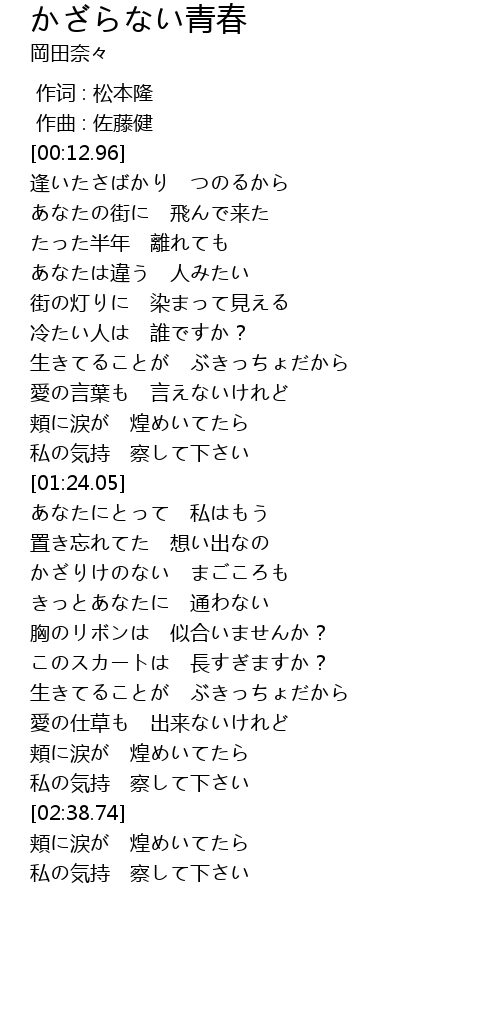 かざらない青春
岡田奈々

作词 : 松本隆
作曲 : 佐藤健
[00:12.96]
逢いたさばかり　つのるから
あなたの街に　飛んで来た
たった半年　離れても
あなたは違う　人みたい
街の灯りに　染まって見える
冷たい人は　誰ですか？
生きてることが　ぶきっちょだから
愛の言葉も　言えないけれど
頬に涙が　煌めいてたら
私の気持　察して下さい
[01:24.05]
あなたにとって　私はもう
置き忘れてた　想い出なの
かざりけのない　まごころも
きっとあなたに　通わない
胸のリボンは　似合いませんか？
このスカートは　長すぎますか？
生きてることが　ぶきっちょだから
愛の仕草も　出来ないけれど
頬に涙が　煌めいてたら
私の気持　察して下さい
[02:38.74]
頬に涙が　煌めいてたら
私の気持　察して下さい